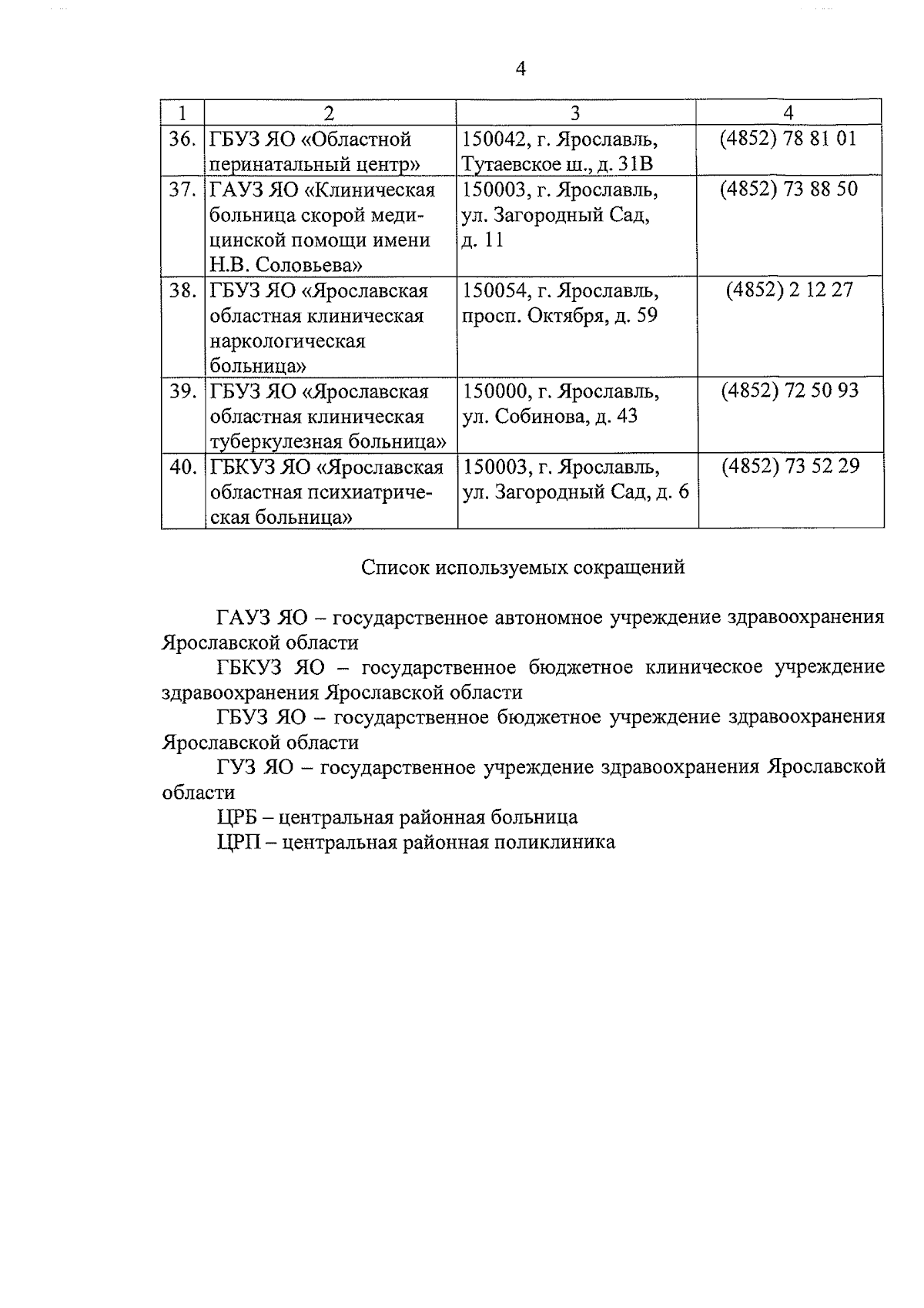 4

| 1 | 2 | 3 | 4 |
|---|---|---|---|
| 36. | ГБУЗ ЯО «Областной перинатальный центр» | 150042, г. Ярославль, Тутаевское ш., д. 31В | (4852) 78 81 01 |
| 37. | ГАУЗ ЯО «Клиническая больница скорой медицинской помощи имени Н.В. Соловьева» | 150003, г. Ярославль, ул. Загородный Сад, д. 11 | (4852) 73 88 50 |
| 38. | ГБУЗ ЯО «Ярославская областная клиническая наркологическая больница» | 150054, г. Ярославль, просп. Октября, д. 59 | (4852) 2 12 27 |
| 39. | ГБУЗ ЯО «Ярославская областная клиническая туберкулезная больница» | 150000, г. Ярославль, ул. Собинова, д. 43 | (4852) 72 50 93 |
| 40. | ГБКУЗ ЯО «Ярославская областная психиатрическая больница» | 150003, г. Ярославль, ул. Загородный Сад, д. 6 | (4852) 73 52 29 |

Список используемых сокращений

ГАУЗ ЯО – государственное автономное учреждение здравоохранения Ярославской области

ГБКУЗ ЯО – государственное бюджетное клиническое учреждение здравоохранения Ярославской области

ГБУЗ ЯО – государственное бюджетное учреждение здравоохранения Ярославской области

ГУЗ ЯО – государственное учреждение здравоохранения Ярославской области

ЦРБ – центральная районная больница

ЦРП – центральная районная поликлиника